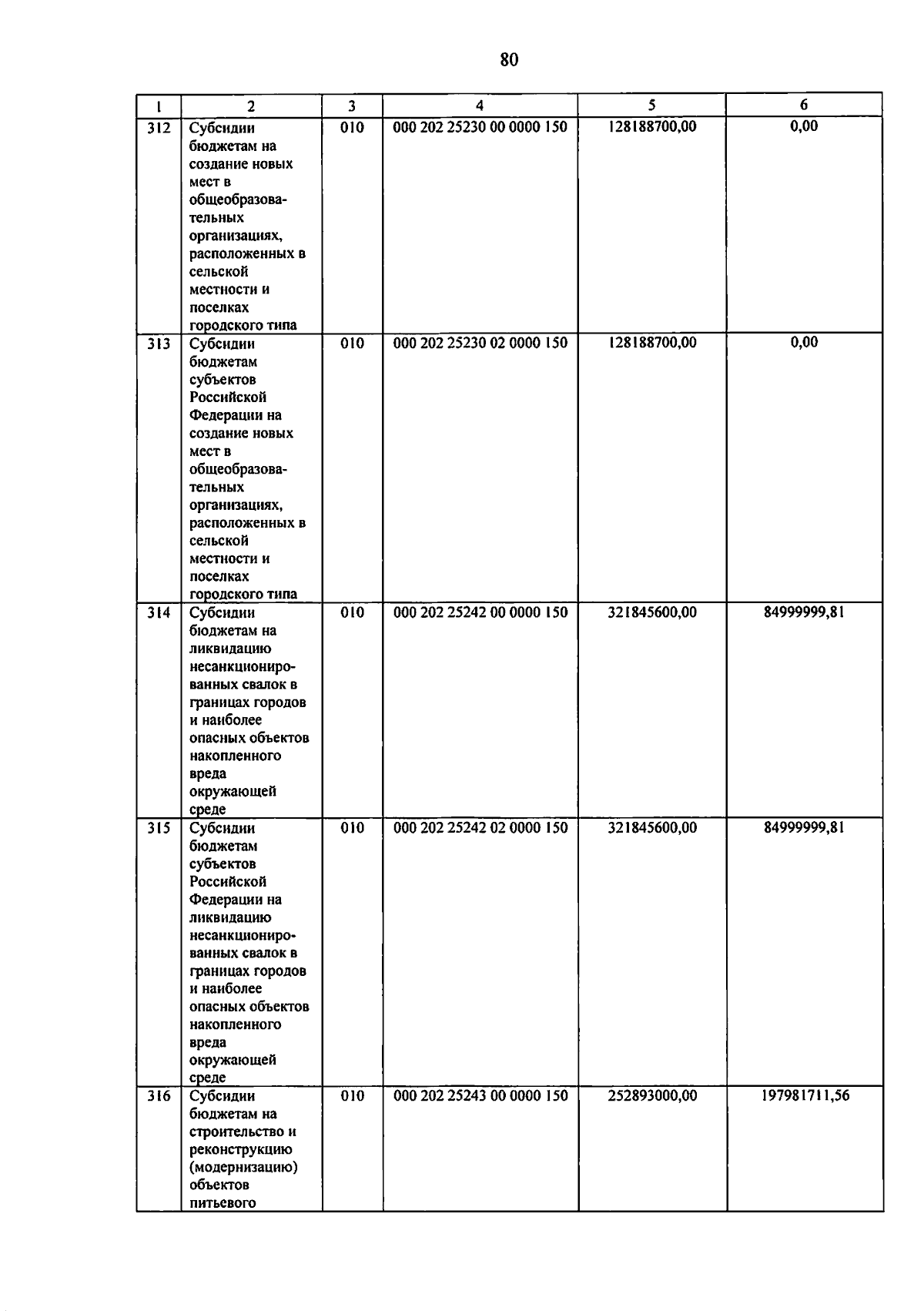 80

| 1 | 2 | 3 | 4 | 5 | 6 |
|---|---|---|---|---|---|
| 312 | Субсидии бюджетам на создание новых мест в общеобразовательных организациях, расположенных в сельской местности и поселках городского типа | 010 | 000 202 25230 00 0000 150 | 128188700,00 | 0,00 |
| 313 | Субсидии бюджетам субъектов Российской Федерации на создание новых мест в общеобразовательных организациях, расположенных в сельской местности и поселках городского типа | 010 | 000 202 25230 02 0000 150 | 128188700,00 | 0,00 |
| 314 | Субсидии бюджетам на ликвидацию несанкционированных свалок в границах городов и наиболее опасных объектов накопленного вреда окружающей среде | 010 | 000 202 25242 00 0000 150 | 321845600,00 | 84999999,81 |
| 315 | Субсидии бюджетам субъектов Российской Федерации на ликвидацию несанкционированных свалок в границах городов и наиболее опасных объектов накопленного вреда окружающей среде | 010 | 000 202 25242 02 0000 150 | 321845600,00 | 84999999,81 |
| 316 | Субсидии бюджетам на строительство и реконструкцию (модернизацию) объектов питьевого | 010 | 000 202 25243 00 0000 150 | 252893000,00 | 197981711,56 |